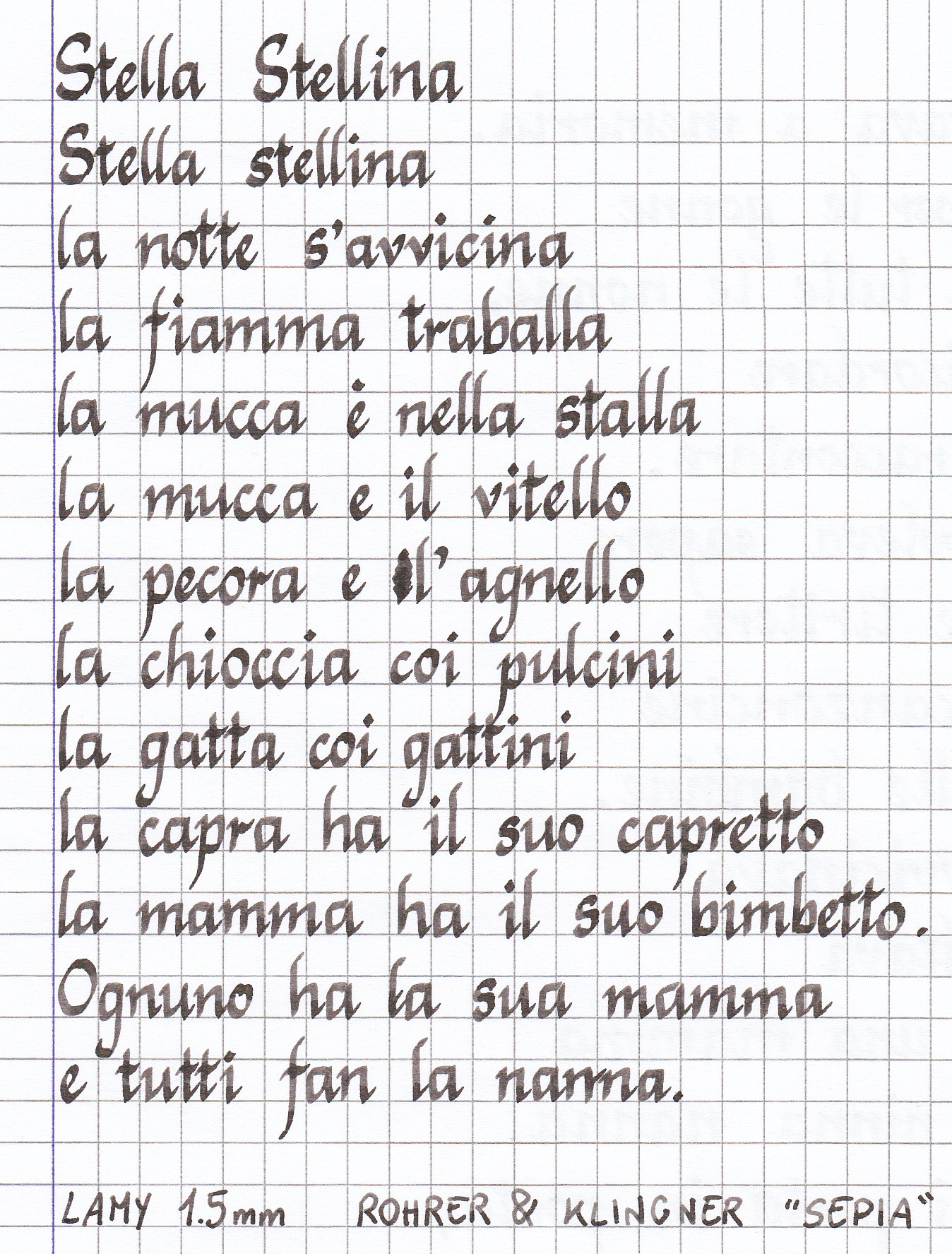 Stella Stellina
Stella stellina
la notte s'avvicina
la fiamma traballa
la mucca è nella stalla
la mucca e il vitello
la pecora e l'agnello
la chioccia coi pulcini
la gatta coi gattini
la capra ha il suo capretto
la mamma ha il suo bimbetto.
Ognuno ha la sua mamma
e tutti fan la nanna.

LAMY 1.5mm ROHRER & KLINGNER "SEPIA"